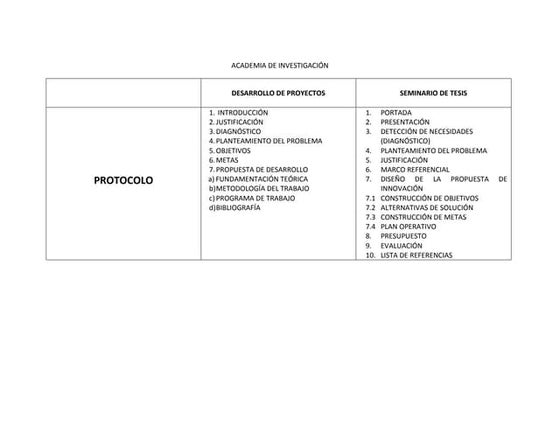 ACADEMIA DE INVESTIGACIÓN

| | DESARROLLO DE PROYECTOS | SEMINARIO DE TESIS |
|---|---|---|
| PROTOCOLO | 1. INTRODUCCIÓN<br>2. JUSTIFICACIÓN<br>3. DIAGNÓSTICO<br>4. PLANTEAMIENTO DEL PROBLEMA<br>5. OBJETIVOS<br>6. METAS<br>7. PROPUESTA DE DESARROLLO<br>a) FUNDAMENTACIÓN TEÓRICA<br>b) METODOLOGÍA DEL TRABAJO<br>c) PROGRAMA DE TRABAJO<br>d) BIBLIOGRAFÍA | 1. PORTADA<br>2. PRESENTACIÓN<br>3. DETECCIÓN DE NECESIDADES (DIAGNÓSTICO)<br>4. PLANTEAMIENTO DEL PROBLEMA<br>5. JUSTIFICACIÓN<br>6. MARCO REFERENCIAL<br>7. DISEÑO DE LA PROPUESTA DE INNOVACIÓN<br>7.1 CONSTRUCCIÓN DE OBJETIVOS<br>7.2 ALTERNATIVAS DE SOLUCIÓN<br>7.3 CONSTRUCCIÓN DE METAS<br>7.4 PLAN OPERATIVO<br>8. PRESUPUESTO<br>9. EVALUACIÓN<br>10. LISTA DE REFERENCIAS |